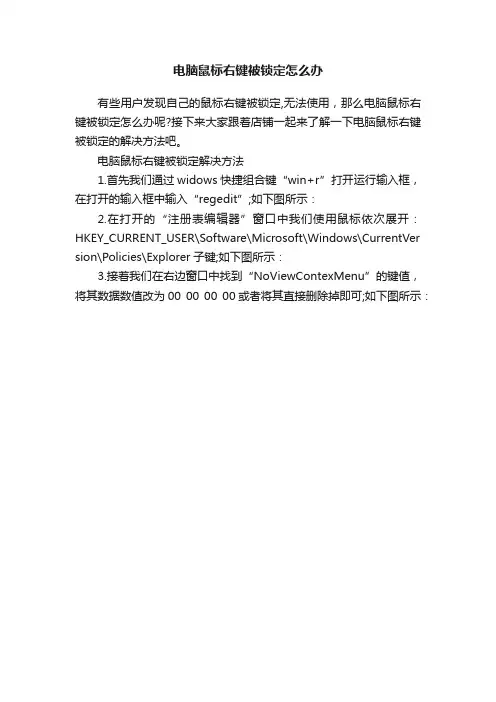 电脑鼠标右键被锁定怎么办

有些用户发现自己的鼠标右键被锁定,无法使用，那么电脑鼠标右键被锁定怎么办呢?接下来大家跟着店铺一起来了解一下电脑鼠标右键被锁定的解决方法吧。

电脑鼠标右键被锁定解决方法

1.首先我们通过widows快捷组合键“win+r”打开运行输入框，在打开的输入框中输入“regedit”;如下图所示：

2.在打开的“注册表编辑器”窗口中我们使用鼠标依次展开：HKEY_CURRENT_USER\Software\Microsoft\Windows\CurrentVersion\Policies\Explorer子键;如下图所示：

3.接着我们在右边窗口中找到“NoViewContexMenu”的键值，将其数据数值改为00 00 00 00或者将其直接删除掉即可;如下图所示：